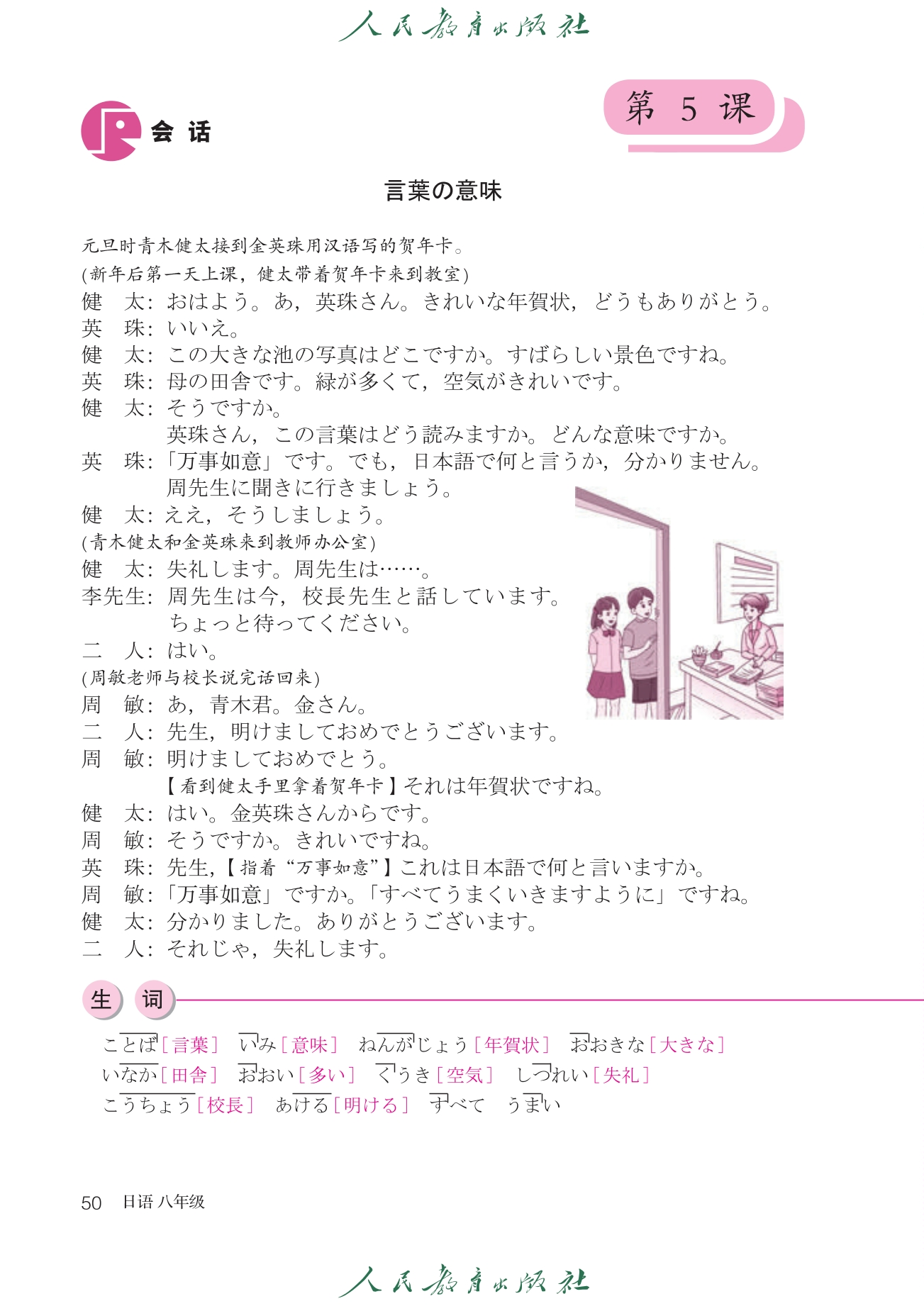 人民教育出版社

第 5 课

会 话

言葉の意味

元旦时青木健太接到金英珠用汉语写的贺年卡。
(新年后第一天上课，健太带着贺年卡来到教室)
健 太：おはよう。あ，英珠さん。きれいな年賀状，どうもありがとう。
英 珠：いいえ。
健 太：この大きな池の写真はどこですか。すばらしい景色ですね。
英 珠：母の田舎です。緑が多くて，空気がきれいです。
健 太：そうですか。
英珠さん，この言葉はどう読みますか。どんな意味ですか。
英 珠：「万事如意」です。でも，日本語で何と言うか，分かりません。
周先生に聞きに行きましょう。
健 太：ええ，そうしましょう。
(青木健太和金英珠来到教师办公室)
健 太：失礼します。周先生は……。
李先生：周先生は今，校長先生と話しています。
ちょっと待ってください。
二 人：はい。
(周敏老师与校长说完话回来)
周 敏：あ，青木君。金さん。
二 人：先生，明けましておめでとうございます。
周 敏：明けましておめでとう。
【看到健太手里拿着贺年卡】それは年賀状ですね。
健 太：はい。金英珠さんからです。
周 敏：そうですか。きれいですね。
英 珠：先生，【指着“万事如意”】これは日本語で何と言いますか。
周 敏：「万事如意」ですか。「すべてうまくいきますように」ですね。
健 太：分かりました。ありがとうございます。
二 人：それじゃ，失礼します。

生 词

ことば［言葉］ いみ［意味］ ねんがじょう［年賀状］ おおきな［大きな］
いなか［田舎］ おおい［多い］ くうき［空気］ しつれい［失礼］
こうちょう［校長］ あける［明ける］ すべて うまい

50 日语 八年级

人民教育出版社